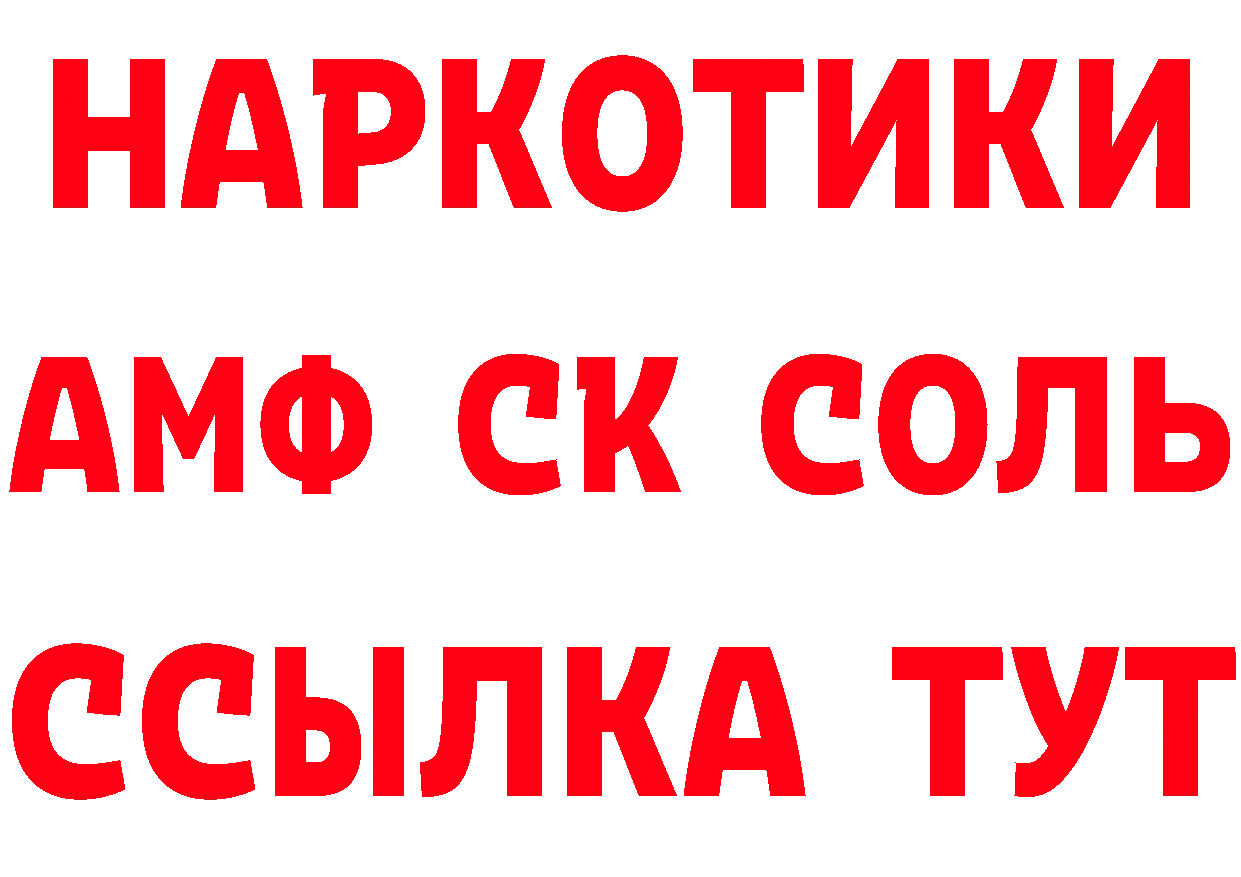 НАРКОТИКИ

АМФ СК СОЛЬ

ССЫЛКА ТУТ